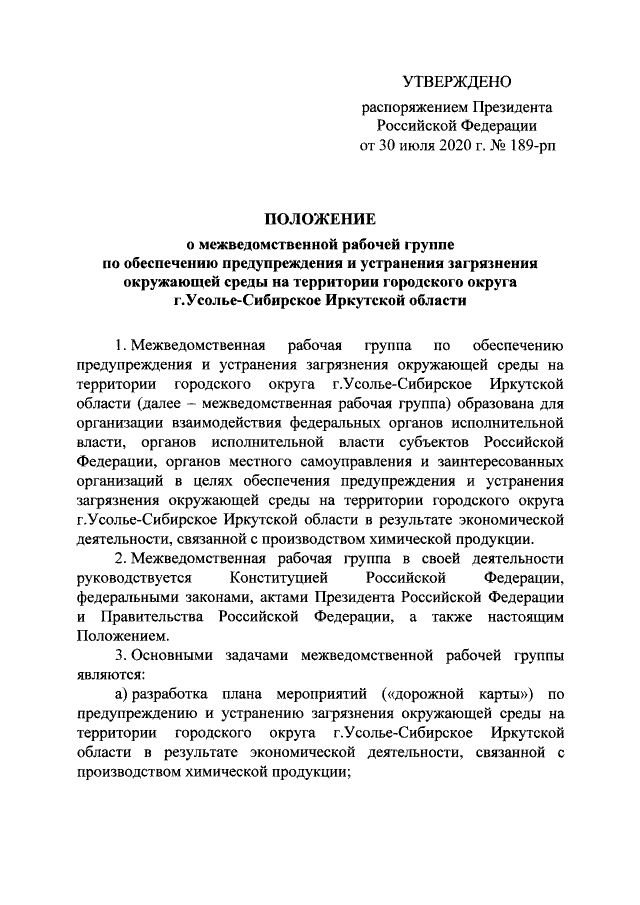 УТВЕРЖДЕНО

распоряжением Президента Российской Федерации от 30 июля 2020 г. № 189-рп

ПОЛОЖЕНИЕ

о межведомственной рабочей группе по обеспечению предупреждения и устранения загрязнения окружающей среды на территории городского округа г.Усолье-Сибирское Иркутской области

1. Межведомственная рабочая группа по обеспечению предупреждения и устранения загрязнения окружающей среды на территории городского округа г.Усолье-Сибирское Иркутской области (далее – межведомственная рабочая группа) образована для организации взаимодействия федеральных органов исполнительной власти, органов исполнительной власти субъектов Российской Федерации, органов местного самоуправления и заинтересованных организаций в целях обеспечения предупреждения и устранения загрязнения окружающей среды на территории городского округа г.Усолье-Сибирское Иркутской области в результате экономической деятельности, связанной с производством химической продукции.

2. Межведомственная рабочая группа в своей деятельности руководствуется Конституцией Российской Федерации, федеральными законами, актами Президента Российской Федерации и Правительства Российской Федерации, а также настоящим Положением.

3. Основными задачами межведомственной рабочей группы являются:

а) разработка плана мероприятий («дорожной карты») по предупреждению и устранению загрязнения окружающей среды на территории городского округа г.Усолье-Сибирское Иркутской области в результате экономической деятельности, связанной с производством химической продукции;